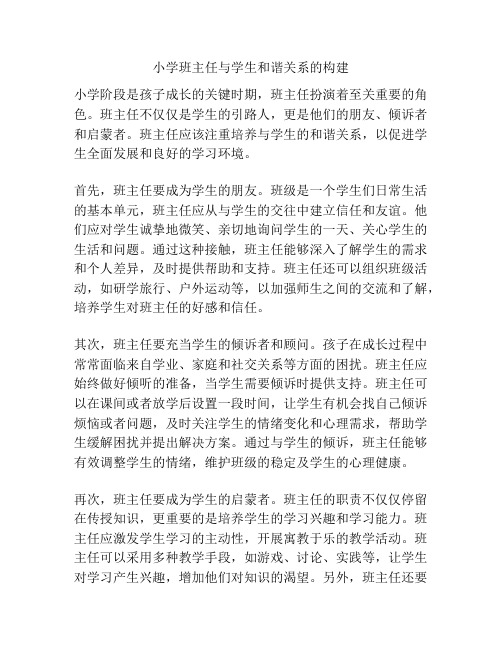 小学班主任与学生和谐关系的构建

小学阶段是孩子成长的关键时期，班主任扮演着至关重要的角色。班主任不仅仅是学生的引路人，更是他们的朋友、倾诉者和启蒙者。班主任应该注重培养与学生的和谐关系，以促进学生全面发展和良好的学习环境。

首先，班主任要成为学生的朋友。班级是一个学生们日常生活的基本单元，班主任应从与学生的交往中建立信任和友谊。他们应对学生诚挚地微笑、亲切地询问学生的一天、关心学生的生活和问题。通过这种接触，班主任能够深入了解学生的需求和个人差异，及时提供帮助和支持。班主任还可以组织班级活动，如研学旅行、户外运动等，以加强师生之间的交流和了解，培养学生对班主任的好感和信任。

其次，班主任要充当学生的倾诉者和顾问。孩子在成长过程中常常面临来自学业、家庭和社交关系等方面的困扰。班主任应始终做好倾听的准备，当学生需要倾诉时提供支持。班主任可以在课间或者放学后设置一段时间，让学生有机会找自己倾诉烦恼或者问题，及时关注学生的情绪变化和心理需求，帮助学生缓解困扰并提出解决方案。通过与学生的倾诉，班主任能够有效调整学生的情绪，维护班级的稳定及学生的心理健康。

再次，班主任要成为学生的启蒙者。班主任的职责不仅仅停留在传授知识，更重要的是培养学生的学习兴趣和学习能力。班主任应激发学生学习的主动性，开展寓教于乐的教学活动。班主任可以采用多种教学手段，如游戏、讨论、实践等，让学生对学习产生兴趣，增加他们对知识的渴望。另外，班主任还要